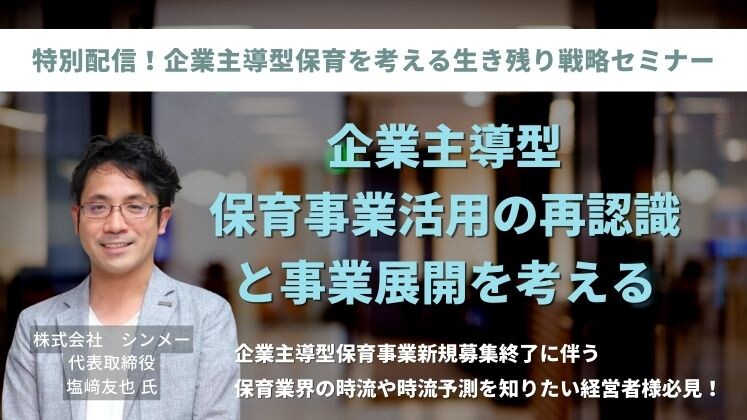 特別配信！企業主導型保育を考える生き残り戦略セミナー

企業主導型
保育事業活用の再認識
と事業展開を考える

株式会社　シンメー
代表取締役
塩﨑友也 氏

企業主導型保育事業新規募集終了に伴う
保育業界の時流や時流予測を知りたい経営者様必見！